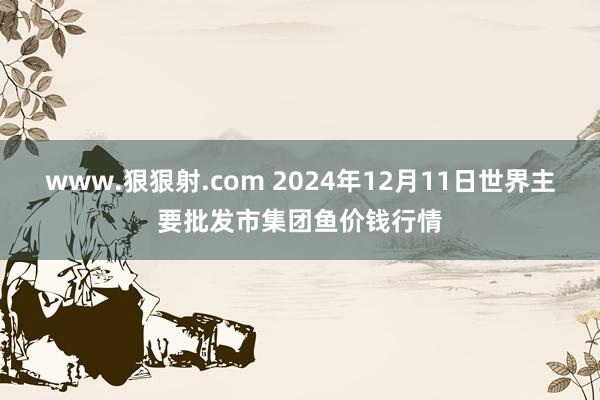 www.狠狠射.com 2024年12月11日世界主要批发市集团鱼价钱行情